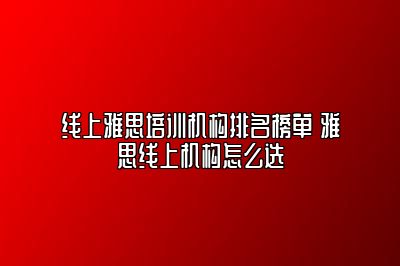 线上雅思培训机构排名榜单 雅思线上机构怎么选